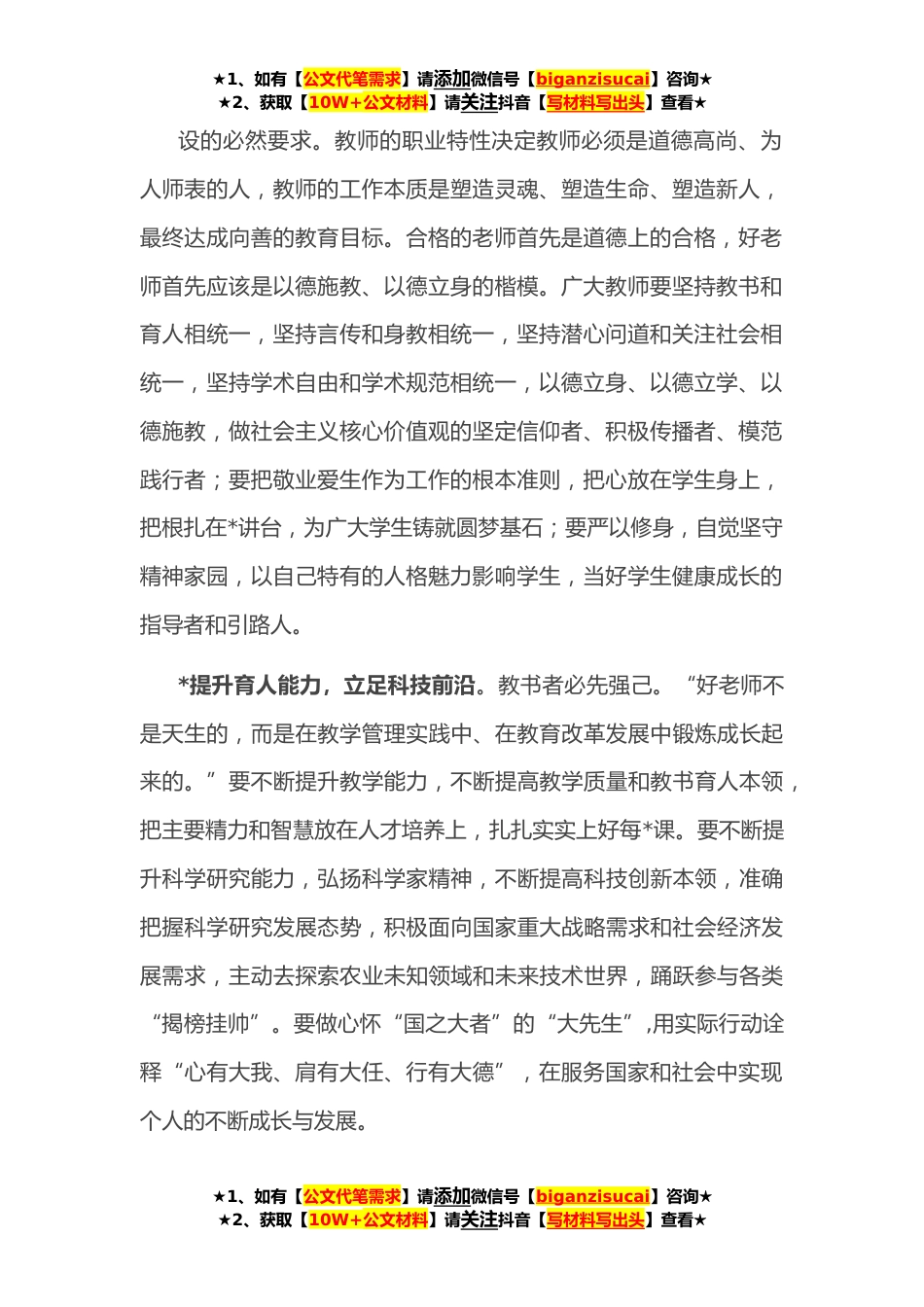 ★1、如有【公文代笔需求】请添加微信号【biganzisucai】咨询★
★2、获取【10W+公文材料】请关注抖音【写材料写出头】查看★

设的必然要求。教师的职业特性决定教师必须是道德高尚、为人师表的人，教师的工作本质是塑造灵魂、塑造生命、塑造新人，最终达成向善的教育目标。合格的老师首先是道德上的合格，好老师首先应该是以德施教、以德立身的楷模。广大教师要坚持教书和育人相统一，坚持言传和身教相统一，坚持潜心问道和关注社会相统一，坚持学术自由和学术规范相统一，以德立身、以德立学、以德施教，做社会主义核心价值观的坚定信仰者、积极传播者、模范践行者；要把敬业爱生作为工作的根本准则，把心放在学生身上，把根扎在*讲台，为广大学生铸就圆梦基石；要严以修身，自觉坚守精神家园，以自己特有的人格魅力影响学生，当好学生健康成长的指导者和引路人。

*提升育人能力，立足科技前沿。教书者必先强己。“好老师不是天生的，而是在教学管理实践中、在教育改革发展中锻炼成长起来的。”要不断提升教学能力，不断提高教学质量和教书育人本领，把主要精力和智慧放在人才培养上，扎扎实实上好每*课。要不断提升科学研究能力，弘扬科学家精神，不断提高科技创新本领，准确把握科学研究发展态势，积极面向国家重大战略需求和社会经济发展需求，主动去探索农业未知领域和未来技术世界，踊跃参与各类“揭榜挂帅”。要做心怀“国之大者”的“大先生”,用实际行动诠释“心有大我、肩有大任、行有大德”，在服务国家和社会中实现个人的不断成长与发展。

★1、如有【公文代笔需求】请添加微信号【biganzisucai】咨询★
★2、获取【10W+公文材料】请关注抖音【写材料写出头】查看★